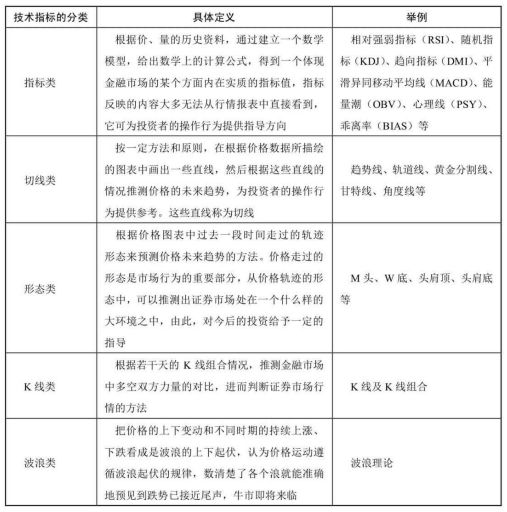 | 技术指标的分类 | 具体定义 | 举例 |
|---|---|---|
| 指标类 | 根据价、量的历史资料，通过建立一个数学模型，给出数学上的计算公式，得到一个体现金融市场的某个方面内在实质的指标值，指标反映的内容大多无法从行情报表中直接看到，它可为投资者的操作行为提供指导方向 | 相对强弱指标（RSI）、随机指标（KDJ）、趋向指标（DMI）、平滑异同移动平均线（MACD）、能量潮（OBV）、心理线（PSY）、乖离率（BIAS）等 |
| 切线类 | 按一定方法和原则，在根据价格数据所描绘的图表中画出一些直线，然后根据这些直线的情况推测价格的未来趋势，为投资者的操作行为提供参考。这些直线称为切线 | 趋势线、轨道线、黄金分割线、甘特线、角度线等 |
| 形态类 | 根据价格图表中过去一段时间走过的轨迹形态来预测价格未来趋势的方法。价格走过的形态是市场行为的重要部分，从价格轨迹的形态中，可以推测出证券市场处在一个什么样的大环境之中，由此，对今后的投资给予一定的指导 | M 头、W 底、头肩顶、头肩底等 |
| K 线类 | 根据若干天的 K 线组合情况，推测金融市场中多空双方力量的对比，进而判断证券市场行情的方法 | K 线及 K 线组合 |
| 波浪类 | 把价格的上下变动和不同时期的持续上涨、下跌看成是波浪的上下起伏，认为价格运动遵循波浪起伏的规律，数清楚了各个浪就能准确地预见到跌势已接近尾声，牛市即将来临 | 波浪理论 |